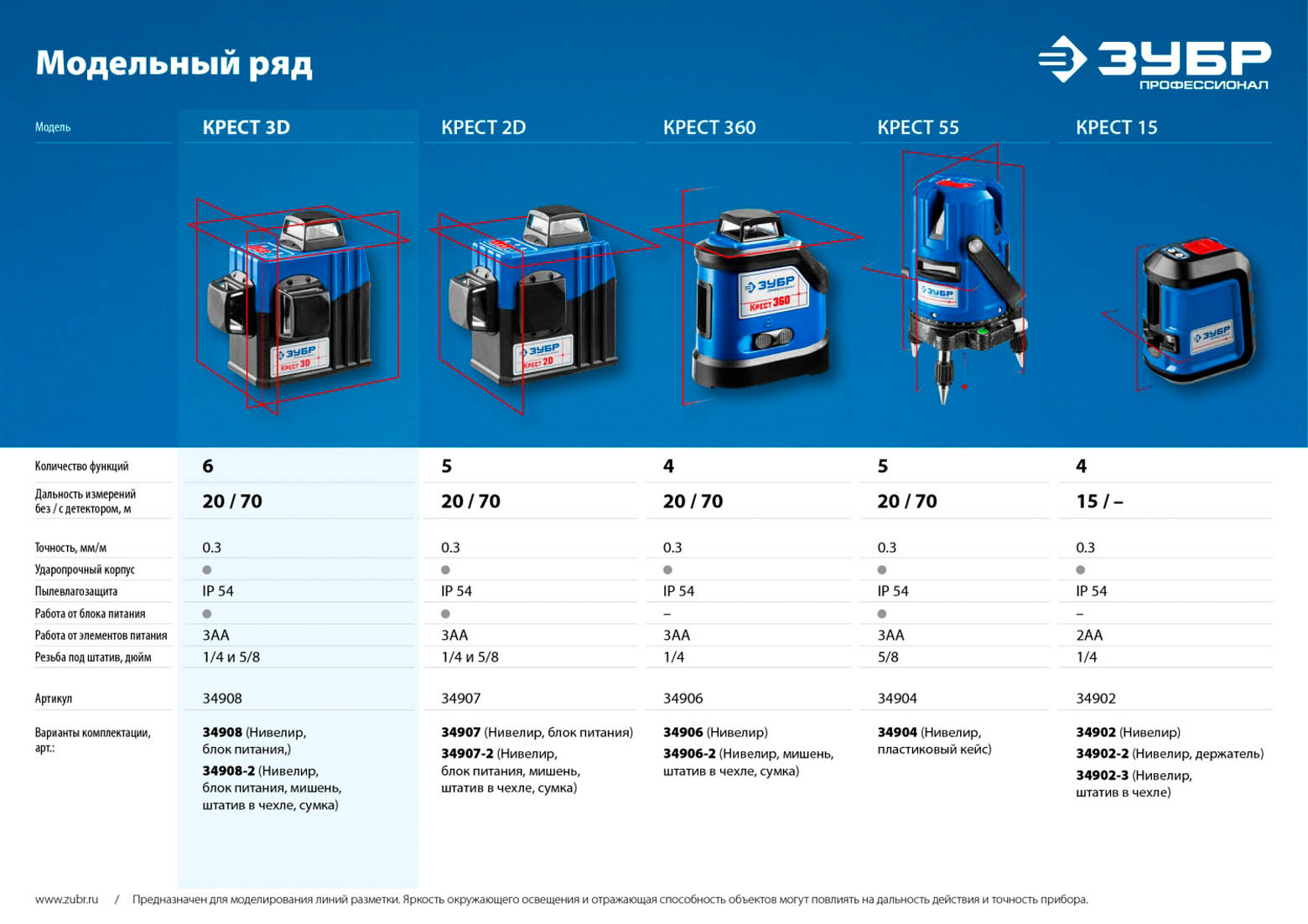 Модельный ряд

ЗУБР
ПРОФЕССИОНАЛ

| Модель | КРЕСТ 3D | КРЕСТ 2D | КРЕСТ 360 | КРЕСТ 55 | КРЕСТ 15 |
|---|---|---|---|---|---|
| Количество функций | 6 | 5 | 4 | 5 | 4 |
| Дальность измерений без / с детектором, м | 20 / 70 | 20 / 70 | 20 / 70 | 20 / 70 | 15 / – |
| Точность, мм/м | 0.3 | 0.3 | 0.3 | 0.3 | 0.3 |
| Ударопрочный корпус | • | • | • | • | • |
| Пылевлагозащита | IP 54 | IP 54 | IP 54 | IP 54 | IP 54 |
| Работа от блока питания | • | • | – | • | – |
| Работа от элементов питания | 3АА | 3АА | 3АА | 3АА | 2АА |
| Резьба под штатив, дюйм | 1/4 и 5/8 | 1/4 и 5/8 | 1/4 | 5/8 | 1/4 |
| Артикул | 34908 | 34907 | 34906 | 34904 | 34902 |
| Варианты комплектации, арт.: | 34908 (Нивелир, блок питания,) 34908-2 (Нивелир, блок питания, мишень, штатив в чехле, сумка) | 34907 (Нивелир, блок питания) 34907-2 (Нивелир, блок питания, мишень, штатив в чехле, сумка) | 34906 (Нивелир) 34906-2 (Нивелир, мишень, штатив в чехле, сумка) | 34904 (Нивелир, пластиковый кейс) | 34902 (Нивелир) 34902-2 (Нивелир, держатель) 34902-3 (Нивелир, штатив в чехле) |

www.zubr.ru / Предназначен для моделирования линий разметки. Яркость окружающего освещения и отражающая способность объектов могут повлиять на дальность действия и точность прибора.